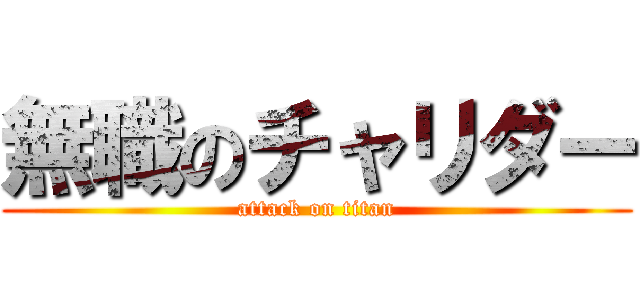 無職のチャリダー
attack on titan